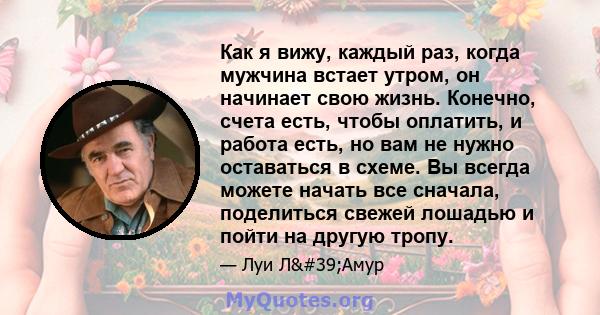 Как я вижу, каждый раз, когда мужчина встает утром, он начинает свою жизнь. Конечно, счета есть, чтобы оплатить, и работа есть, но вам не нужно оставаться в схеме. Вы всегда можете начать все сначала, поделиться свежей лошадью и пойти на другую тропу.

— Луи Л&#39;Амур

MyQuotes.org